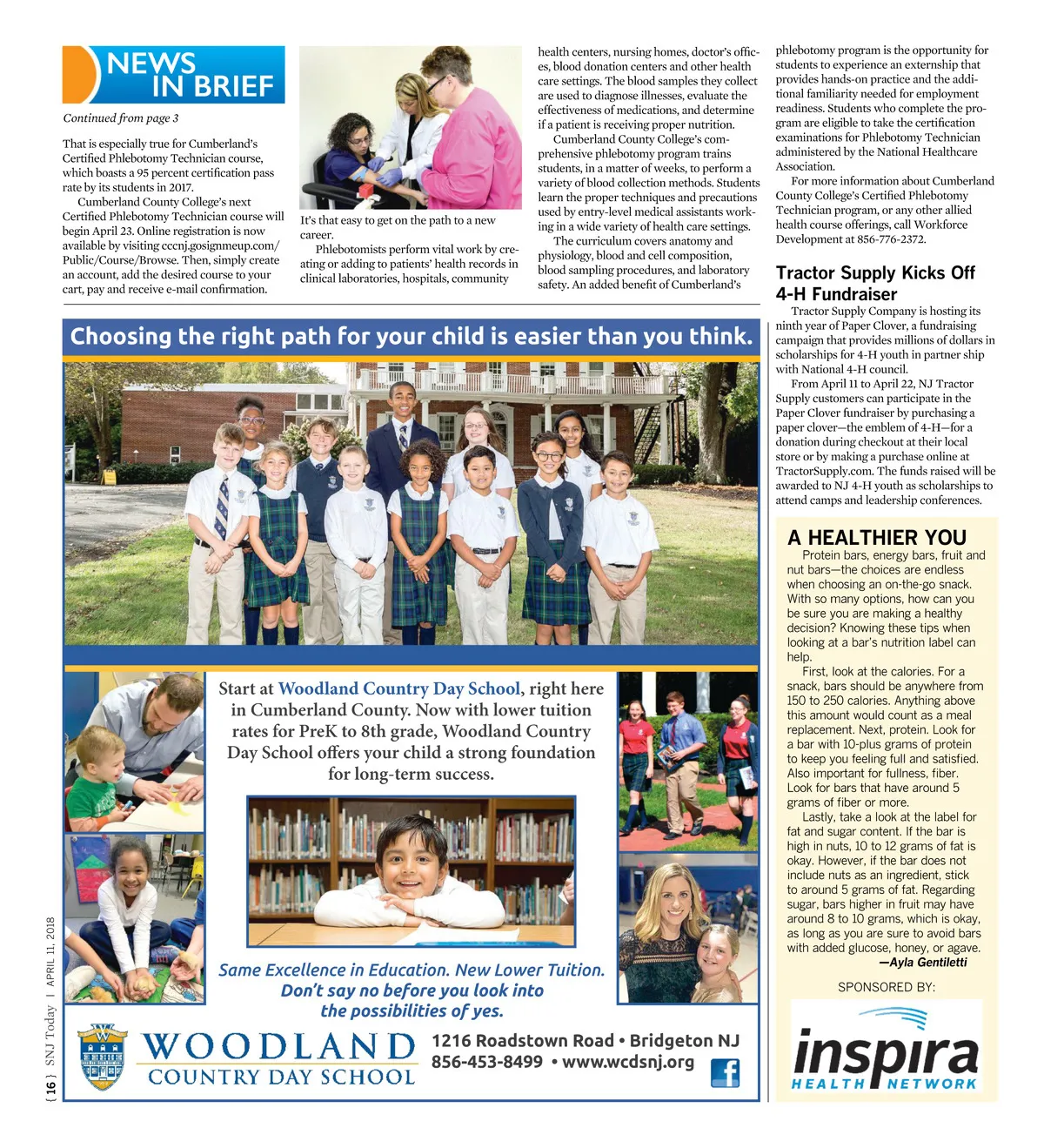 NEWS IN BRIEF

Continued from page 3

That is especially true for Cumberland's Certified Phlebotomy Technician course, which boasts a 95 percent certification pass rate by its students in 2017.

Cumberland County College's next Certified Phlebotomy Technician course will begin April 23. Online registration is now available by visiting cccnj.gosignmeup.com/Public/Course/Browse. Then, simply create an account, add the desired course to your cart, pay and receive e-mail confirmation.

It's that easy to get on the path to a new career.

Phlebotomists perform vital work by creating or adding to patients' health records in clinical laboratories, hospitals, community health centers, nursing homes, doctor's offices, blood donation centers and other health care settings. The blood samples they collect are used to diagnose illnesses, evaluate the effectiveness of medications, and determine if a patient is receiving proper nutrition.

Cumberland County College's comprehensive phlebotomy program trains students, in a matter of weeks, to perform a variety of blood collection methods. Students learn the proper techniques and precautions used by entry-level medical assistants working in a wide variety of health care settings.

The curriculum covers anatomy and physiology, blood and cell composition, blood sampling procedures, and laboratory safety. An added benefit of Cumberland's phlebotomy program is the opportunity for students to experience an externship that provides hands-on practice and the additional familiarity needed for employment readiness. Students who complete the program are eligible to take the certification examinations for Phlebotomy Technician administered by the National Healthcare Association.

For more information about Cumberland County College's Certified Phlebotomy Technician program, or any other allied health course offerings, call Workforce Development at 856-776-2372.

Tractor Supply Kicks Off 4-H Fundraiser

Tractor Supply Company is hosting its ninth year of Paper Clover, a fundraising campaign that provides millions of dollars in scholarships for 4-H youth in partner ship with National 4-H council.

From April 11 to April 22, NJ Tractor Supply customers can participate in the Paper Clover fundraiser by purchasing a paper clover—the emblem of 4-H—for a donation during checkout at their local store or by making a purchase online at TractorSupply.com. The funds raised will be awarded to NJ 4-H youth as scholarships to attend camps and leadership conferences.

Choosing the right path for your child is easier than you think.

Start at Woodland Country Day School, right here in Cumberland County. Now with lower tuition rates for PreK to 8th grade, Woodland Country Day School offers your child a strong foundation for long-term success.

Same Excellence in Education. New Lower Tuition. Don't say no before you look into the possibilities of yes.

WOODLAND COUNTRY DAY SCHOOL

1216 Roadstown Road • Bridgeton NJ
856-453-8499 • www.wcdsnj.org

A HEALTHIER YOU

Protein bars, energy bars, fruit and nut bars—the choices are endless when choosing an on-the-go snack. With so many options, how can you be sure you are making a healthy decision? Knowing these tips when looking at a bar's nutrition label can help.

First, look at the calories. For a snack, bars should be anywhere from 150 to 250 calories. Anything above this amount would count as a meal replacement. Next, protein. Look for a bar with 10-plus grams of protein to keep you feeling full and satisfied. Also important for fullness, fiber. Look for bars that have around 5 grams of fiber or more.

Lastly, take a look at the label for fat and sugar content. If the bar is high in nuts, 10 to 12 grams of fat is okay. However, if the bar does not include nuts as an ingredient, stick to around 5 grams of fat. Regarding sugar, bars higher in fruit may have around 8 to 10 grams, which is okay, as long as you are sure to avoid bars with added glucose, honey, or agave.

—Ayla Gentiletti

SPONSORED BY:

inspira HEALTH NETWORK

{ 16 } SNJ Today | APRIL 11, 2018